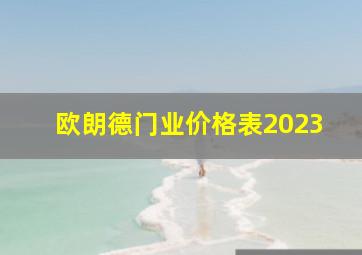 欧朗德门业价格表2023